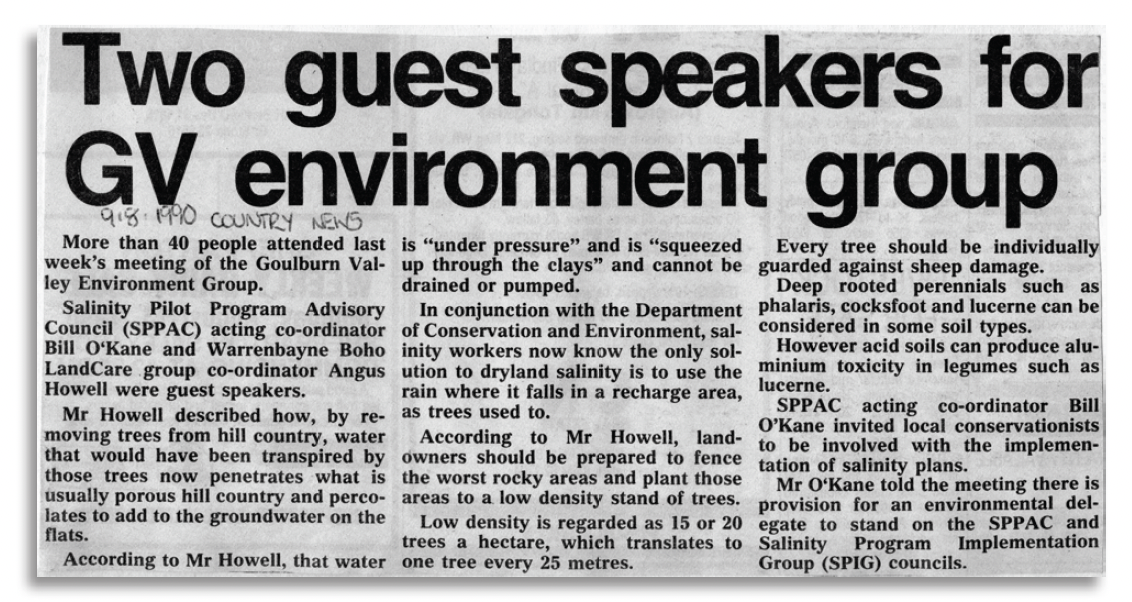 Two guest speakers for GV environment group

9.8.1990 COUNTRY NEWS

More than 40 people attended last week's meeting of the Goulburn Valley Environment Group.

Salinity Pilot Program Advisory Council (SPPAC) acting co-ordinator Bill O'Kane and Warrenbayne Boho LandCare group co-ordinator Angus Howell were guest speakers.

Mr Howell described how, by removing trees from hill country, water that would have been transpired by those trees now penetrates what is usually porous hill country and percolates to add to the groundwater on the flats.

According to Mr Howell, that water is "under pressure" and is "squeezed up through the clays" and cannot be drained or pumped.

In conjunction with the Department of Conservation and Environment, salinity workers now know the only solution to dryland salinity is to use the rain where it falls in a recharge area, as trees used to.

According to Mr Howell, landowners should be prepared to fence the worst rocky areas and plant those areas to a low density stand of trees.

Low density is regarded as 15 or 20 trees a hectare, which translates to one tree every 25 metres.

Every tree should be individually guarded against sheep damage.

Deep rooted perennials such as phalaris, cocksfoot and lucerne can be considered in some soil types.

However acid soils can produce aluminium toxicity in legumes such as lucerne.

SPPAC acting co-ordinator Bill O'Kane invited local conservationists to be involved with the implementation of salinity plans.

Mr O'Kane told the meeting there is provision for an environmental delegate to stand on the SPPAC and Salinity Program Implementation Group (SPIG) councils.